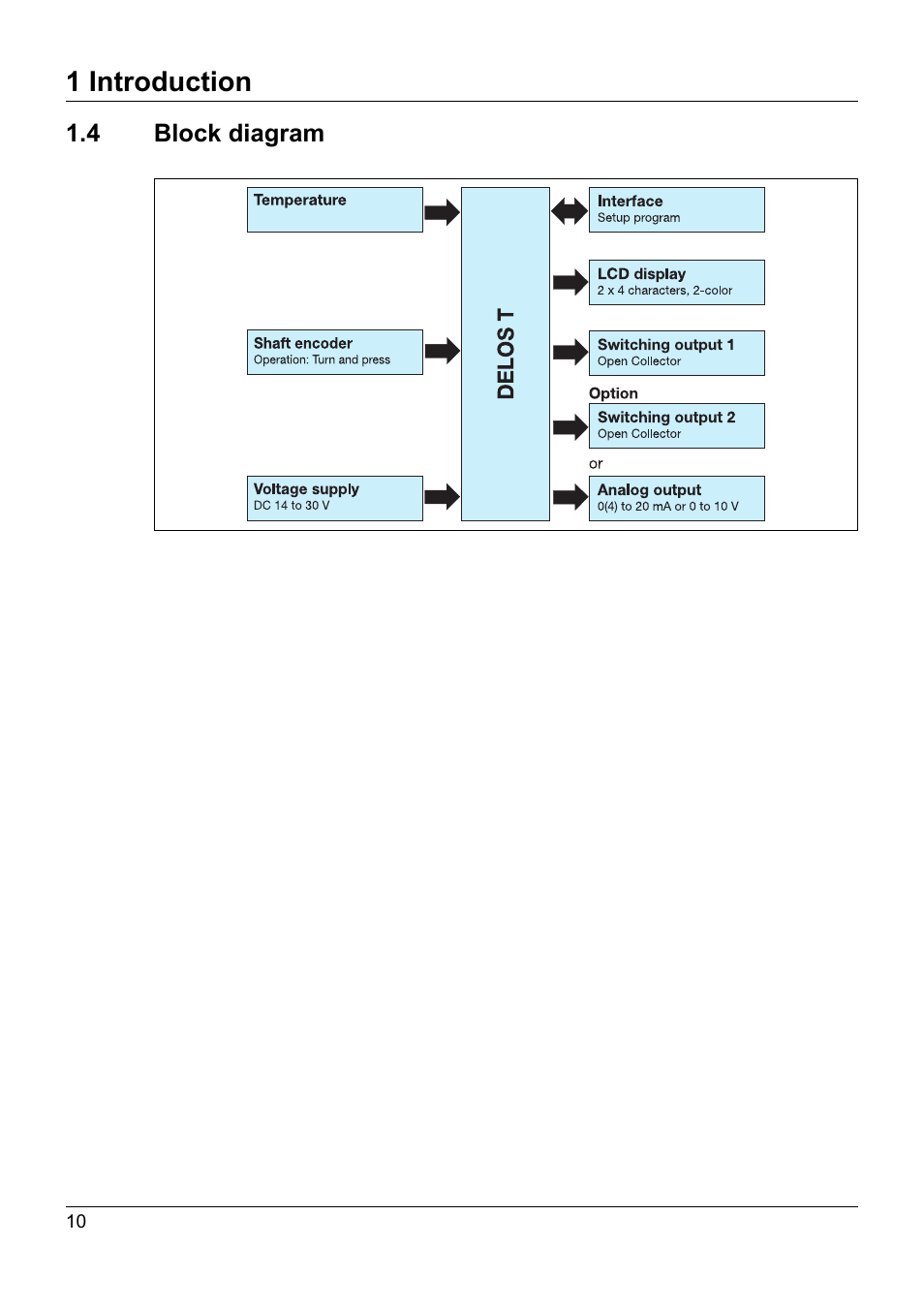 1 Introduction

1.4 Block diagram

Temperature

Shaft encoder
Operation: Turn and press

Voltage supply
DC 14 to 30 V

DELOS T

Interface
Setup program

LCD display
2 x 4 characters, 2-color

Switching output 1
Open Collector

Option

Switching output 2
Open Collector

or

Analog output
0(4) to 20 mA or 0 to 10 V

10